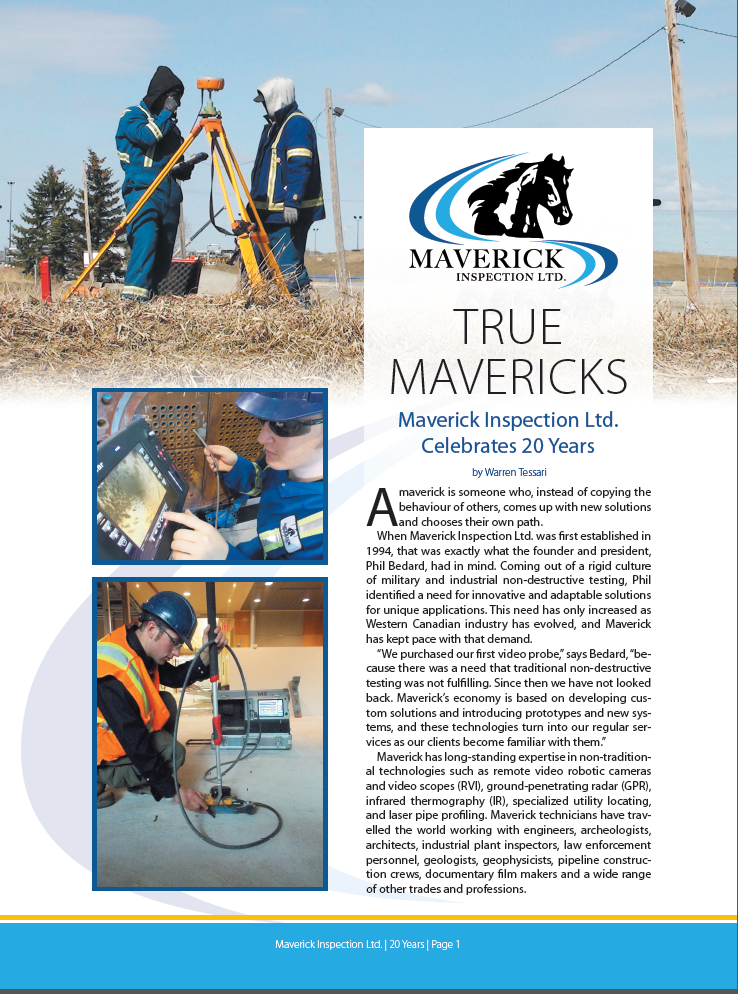 MAVERICK
INSPECTION LTD.

TRUE MAVERICKS

Maverick Inspection Ltd. Celebrates 20 Years

by Warren Tessari

A maverick is someone who, instead of copying the behaviour of others, comes up with new solutions and chooses their own path.

When Maverick Inspection Ltd. was first established in 1994, that was exactly what the founder and president, Phil Bedard, had in mind. Coming out of a rigid culture of military and industrial non-destructive testing, Phil identified a need for innovative and adaptable solutions for unique applications. This need has only increased as Western Canadian industry has evolved, and Maverick has kept pace with that demand.

"We purchased our first video probe," says Bedard, "because there was a need that traditional non-destructive testing was not fulfilling. Since then we have not looked back. Maverick's economy is based on developing custom solutions and introducing prototypes and new systems, and these technologies turn into our regular services as our clients become familiar with them."

Maverick has long-standing expertise in non-traditional technologies such as remote video robotic cameras and video scopes (RVI), ground-penetrating radar (GPR), infrared thermography (IR), specialized utility locating, and laser pipe profiling. Maverick technicians have travelled the world working with engineers, archeologists, architects, industrial plant inspectors, law enforcement personnel, geologists, geophysicists, pipeline construction crews, documentary film makers and a wide range of other trades and professions.

Maverick Inspection Ltd. | 20 Years | Page 1